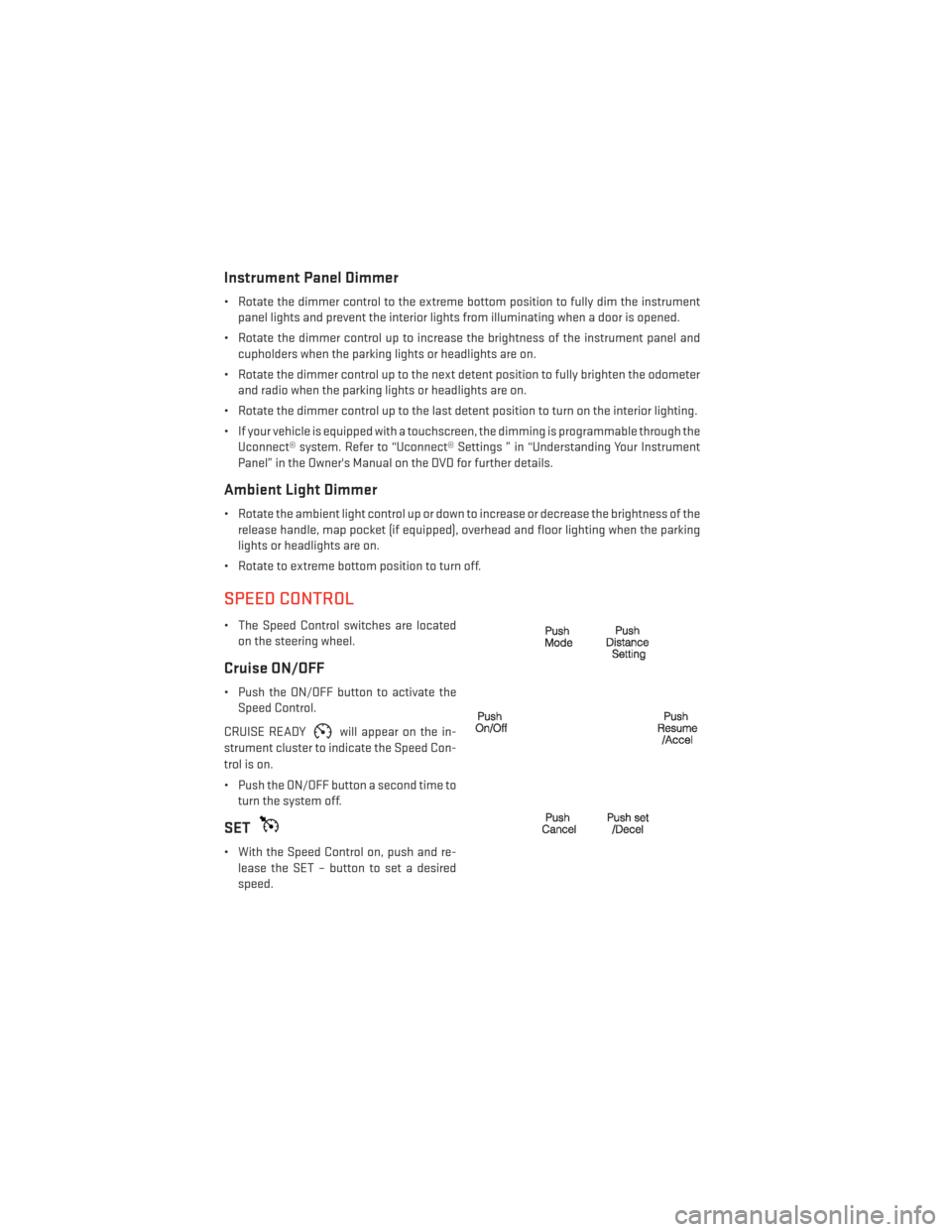 Instrument Panel Dimmer

• Rotate the dimmer control to the extreme bottom position to fully dim the instrument panel lights and prevent the interior lights from illuminating when a door is opened.

• Rotate the dimmer control up to increase the brightness of the instrument panel and cupholders when the parking lights or headlights are on.

• Rotate the dimmer control up to the next detent position to fully brighten the odometer and radio when the parking lights or headlights are on.

• Rotate the dimmer control up to the last detent position to turn on the interior lighting.

• If your vehicle is equipped with a touchscreen, the dimming is programmable through the Uconnect® system. Refer to "Uconnect® Settings " in "Understanding Your Instrument Panel" in the Owner's Manual on the DVD for further details.

Ambient Light Dimmer

• Rotate the ambient light control up or down to increase or decrease the brightness of the release handle, map pocket (if equipped), overhead and floor lighting when the parking lights or headlights are on.

• Rotate to extreme bottom position to turn off.

SPEED CONTROL

• The Speed Control switches are located on the steering wheel.

Cruise ON/OFF

• Push the ON/OFF button to activate the Speed Control.

CRUISE READY will appear on the instrument cluster to indicate the Speed Control is on.

• Push the ON/OFF button a second time to turn the system off.

SET

• With the Speed Control on, push and release the SET – button to set a desired speed.

Push Mode

Push Distance Setting

Push On/Off

Push Resume /Accel

Push Cancel

Push set /Decel

carmanualsonline.info